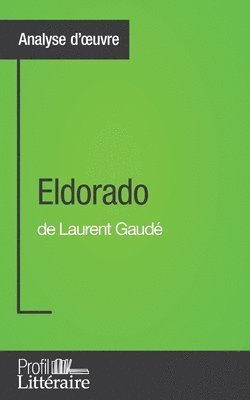 Analyse d'œuvre

Eldorado

de Laurent Gaudé

Profil
Littéraire